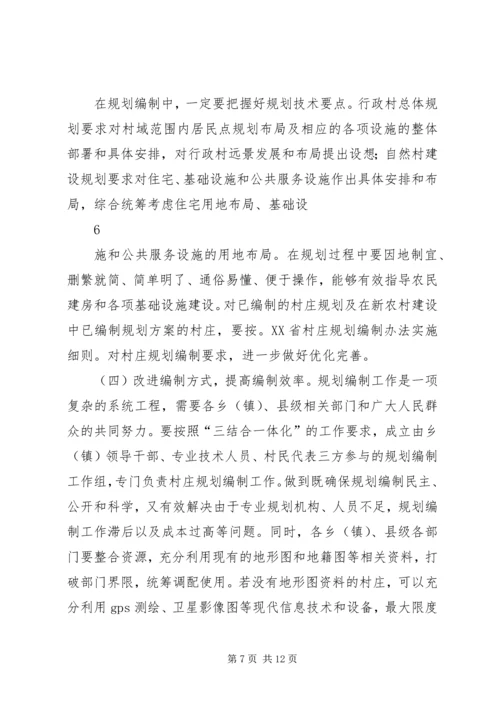 在规划编制中，一定要把握好规划技术要点。行政村总体规划要求对村域范围内居民点规划布局及相应的各项设施的整体部署和具体安排，对行政村远景发展和布局提出设想；自然村建设规划要求对住宅、基础设施和公共服务设施作出具体安排和布局，综合统筹考虑住宅用地布局、基础设

6

施和公共服务设施的用地布局。在规划过程中要因地制宜、删繁就简、简单明了、通俗易懂、便于操作，能够有效指导农民建房和各项基础设施建设。对已编制的村庄规划及在新农村建设中已编制规划方案的村庄，要按。XX 省村庄规划编制办法实施细则。对村庄规划编制要求，进一步做好优化完善。

（四）改进编制方式，提高编制效率。规划编制工作是一项复杂的系统工程，需要各乡（镇）、县级相关部门和广大人民群众的共同努力。要按照“三结合一体化”的工作要求，成立由乡（镇）领导干部、专业技术人员、村民代表三方参与的规划编制工作组，专门负责村庄规划编制工作。做到既确保规划编制民主、公开和科学，又有效解决由于专业规划机构、人员不足，规划编制工作滞后以及成本过高等问题。同时，各乡（镇）、县级各部门要整合资源，充分利用现有的地形图和地籍图等相关资料，打破部门界限，统筹调配使用。若没有地形图资料的村庄，可以充分利用 gps 测绘、卫星影像图等现代信息技术和设备，最大限度

第 7 页 共 12 页